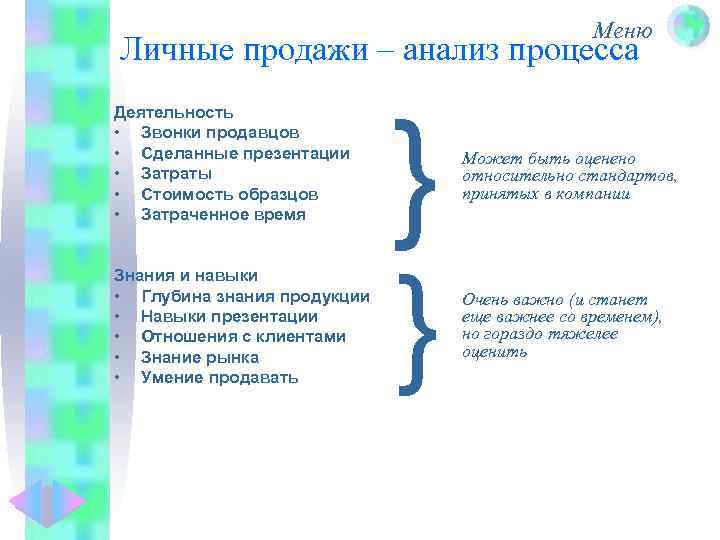 Меню

Личные продажи – анализ процесса

Деятельность
• Звонки продавцов
• Сделанные презентации
• Затраты
• Стоимость образцов
• Затраченное время

Может быть оценено относительно стандартов, принятых в компании

Знания и навыки
• Глубина знания продукции
• Навыки презентации
• Отношения с клиентами
• Знание рынка
• Умение продавать

Очень важно (и станет еще важнее со временем), но гораздо тяжелее оценить